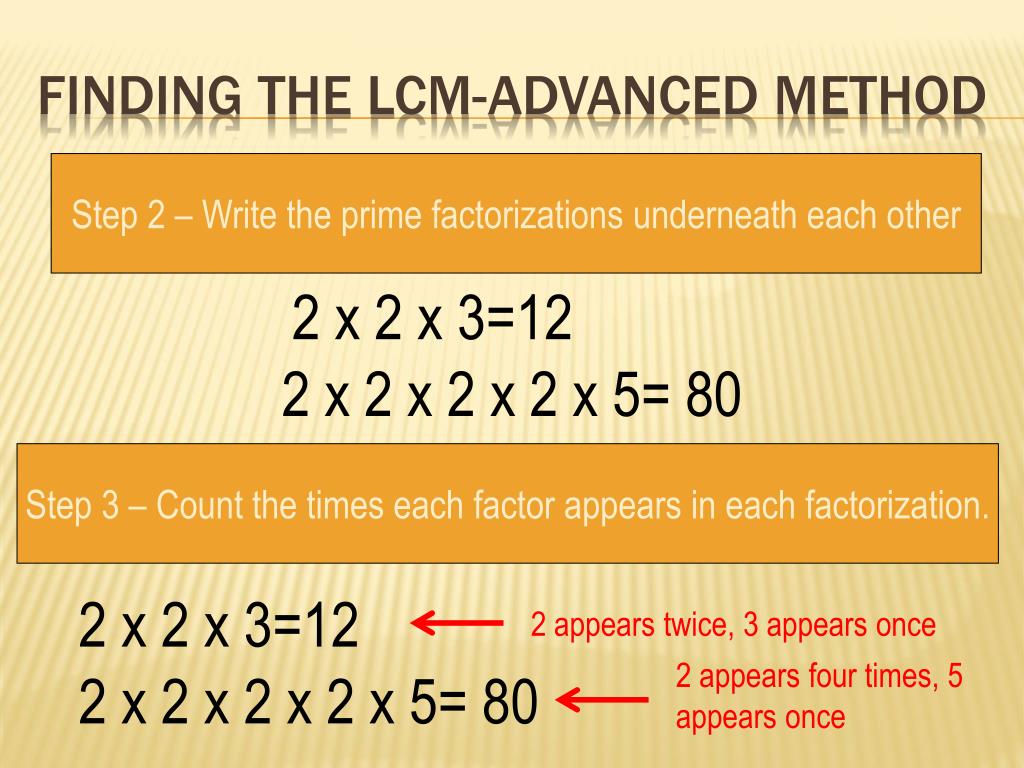 FINDING THE LCM-ADVANCED METHOD

Step 2 – Write the prime factorizations underneath each other

2 x 2 x 3=12
2 x 2 x 2 x 2 x 5= 80

Step 3 – Count the times each factor appears in each factorization.

2 x 2 x 3=12
2 appears twice, 3 appears once

2 x 2 x 2 x 2 x 5= 80
2 appears four times, 5 appears once